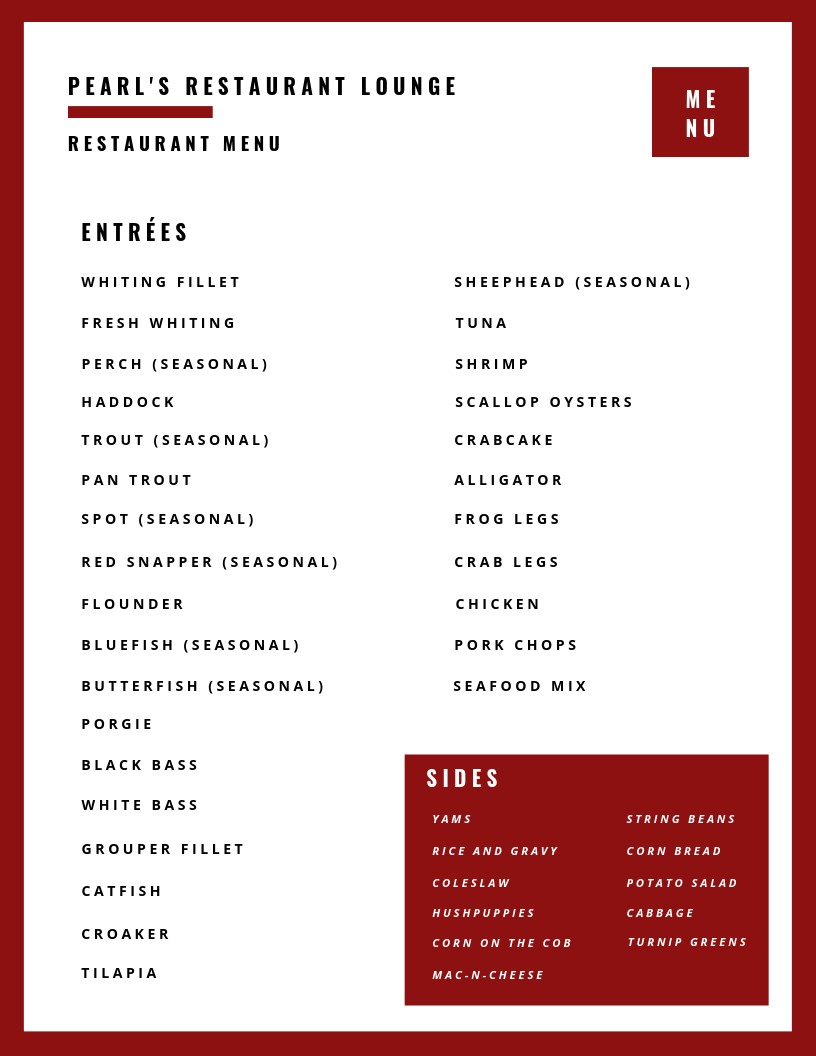 PEARL'S RESTAURANT LOUNGE

RESTAURANT MENU

ME
NU

ENTRÉES

WHITING FILLET
FRESH WHITING
PERCH (SEASONAL)
HADDOCK
TROUT (SEASONAL)
PAN TROUT
SPOT (SEASONAL)
RED SNAPPER (SEASONAL)
FLOUNDER
BLUEFISH (SEASONAL)
BUTTERFISH (SEASONAL)
PORGIE
BLACK BASS
WHITE BASS
GROUPER FILLET
CATFISH
CROAKER
TILAPIA

SHEEPHEAD (SEASONAL)
TUNA
SHRIMP
SCALLOP OYSTERS
CRABCAKE
ALLIGATOR
FROG LEGS
CRAB LEGS
CHICKEN
PORK CHOPS
SEAFOOD MIX

SIDES

YAMS
RICE AND GRAVY
COLESLAW
HUSHPUPPIES
CORN ON THE COB
MAC-N-CHEESE

STRING BEANS
CORN BREAD
POTATO SALAD
CABBAGE
TURNIP GREENS